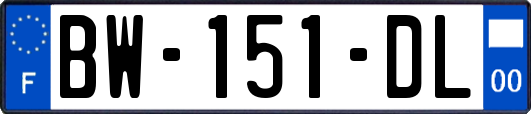 F
BW-151-DL
00